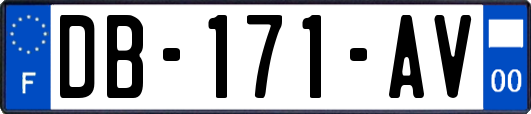 F

DB-171-AV

00